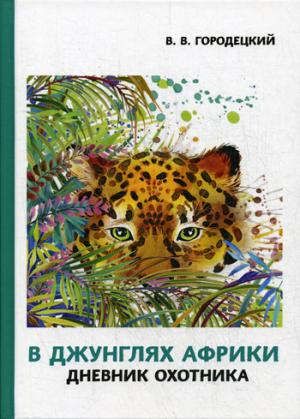 В. В. ГОРОДЕЦКИЙ

В ДЖУНГЛЯХ АФРИКИ
ДНЕВНИК ОХОТНИКА